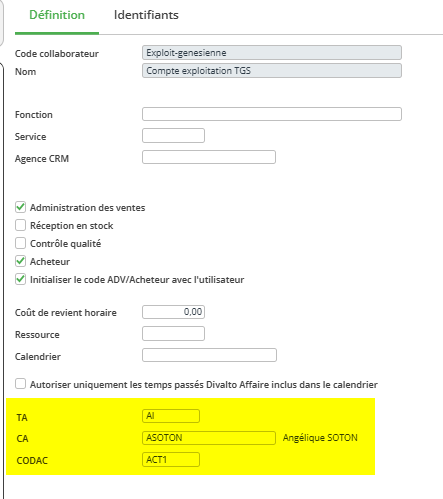 Définition Identifiants

Code collaborateur Exploit-genesienne
Nom Compte exploitation TGS

Fonction
Service
Agence CRM

Administration des ventes
Réception en stock
Contrôle qualité
Acheteur
Initialiser le code ADV/Acheteur avec l'utilisateur

Coût de revient horaire 0,00
Ressource
Calendrier

Autoriser uniquement les temps passés Divalto Affaire inclus dans le calendrier

TA AI
CA ASOTON Angélique SOTON
CODAC ACT1